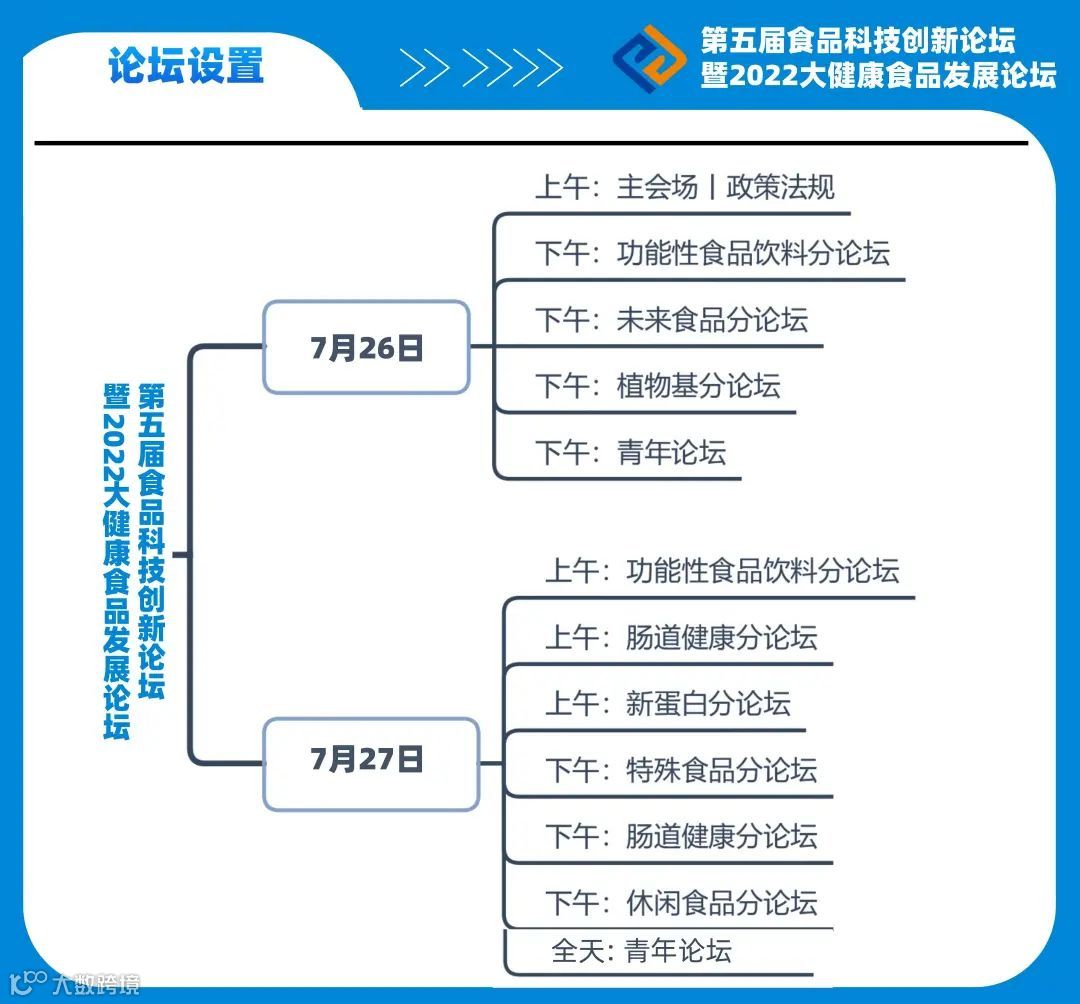 论坛设置

第五届食品科技创新论坛
暨2022大健康食品发展论坛

第五届食品科技创新论坛
暨2022大健康食品发展论坛

7月26日

上午：主会场丨政策法规
下午：功能性食品饮料分论坛
下午：未来食品分论坛
下午：植物基分论坛
下午：青年论坛

7月27日

上午：功能性食品饮料分论坛
上午：肠道健康分论坛
上午：新蛋白分论坛
下午：特殊食品分论坛
下午：肠道健康分论坛
下午：休闲食品分论坛
全天：青年论坛

大数跨境